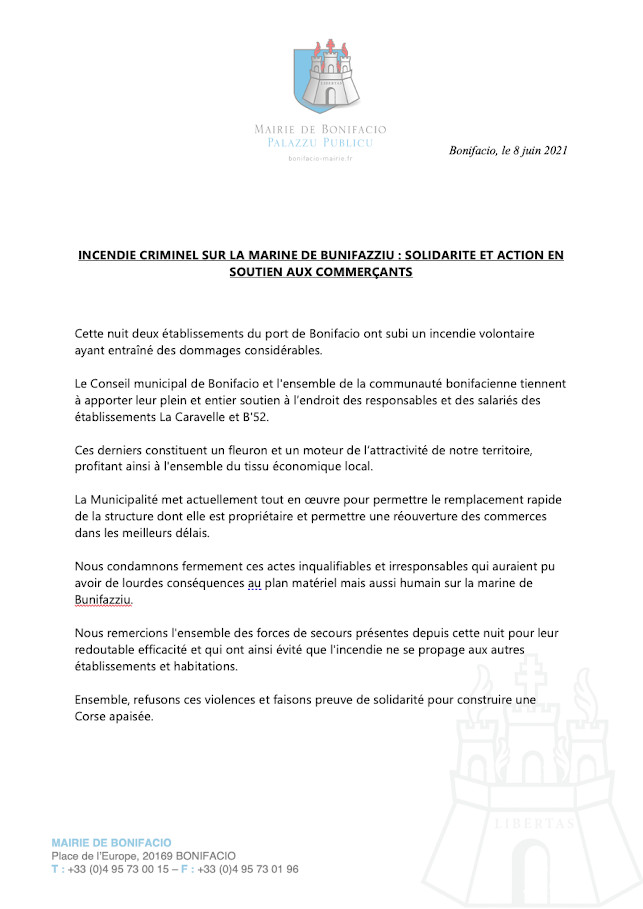 LIBERTAS

MAIRIE DE BONIFACIO
PALAZZU PUBLICU
bonifacio-mairie.fr

Bonifacio, le 8 juin 2021

INCENDIE CRIMINEL SUR LA MARINE DE BUNIFAZZIU : SOLIDARITE ET ACTION EN SOUTIEN AUX COMMERÇANTS

Cette nuit deux établissements du port de Bonifacio ont subi un incendie volontaire ayant entraîné des dommages considérables.

Le Conseil municipal de Bonifacio et l'ensemble de la communauté bonifacienne tiennent à apporter leur plein et entier soutien à l'endroit des responsables et des salariés des établissements La Caravelle et B'52.

Ces derniers constituent un fleuron et un moteur de l'attractivité de notre territoire, profitant ainsi à l'ensemble du tissu économique local.

La Municipalité met actuellement tout en œuvre pour permettre le remplacement rapide de la structure dont elle est propriétaire et permettre une réouverture des commerces dans les meilleurs délais.

Nous condamnons fermement ces actes inqualifiables et irresponsables qui auraient pu avoir de lourdes conséquences au plan matériel mais aussi humain sur la marine de Bunifazziu.

Nous remercions l'ensemble des forces de secours présentes depuis cette nuit pour leur redoutable efficacité et qui ont ainsi évité que l'incendie ne se propage aux autres établissements et habitations.

Ensemble, refusons ces violences et faisons preuve de solidarité pour construire une Corse apaisée.

LIBERTAS

MAIRIE DE BONIFACIO
Place de l'Europe, 20169 BONIFACIO
T : +33 (0)4 95 73 00 15 – F : +33 (0)4 95 73 01 96